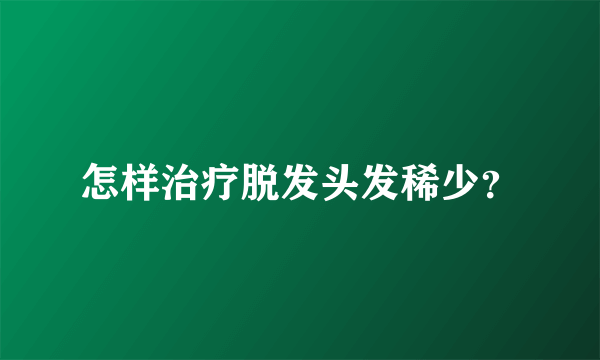 怎样治疗脱发头发稀少?